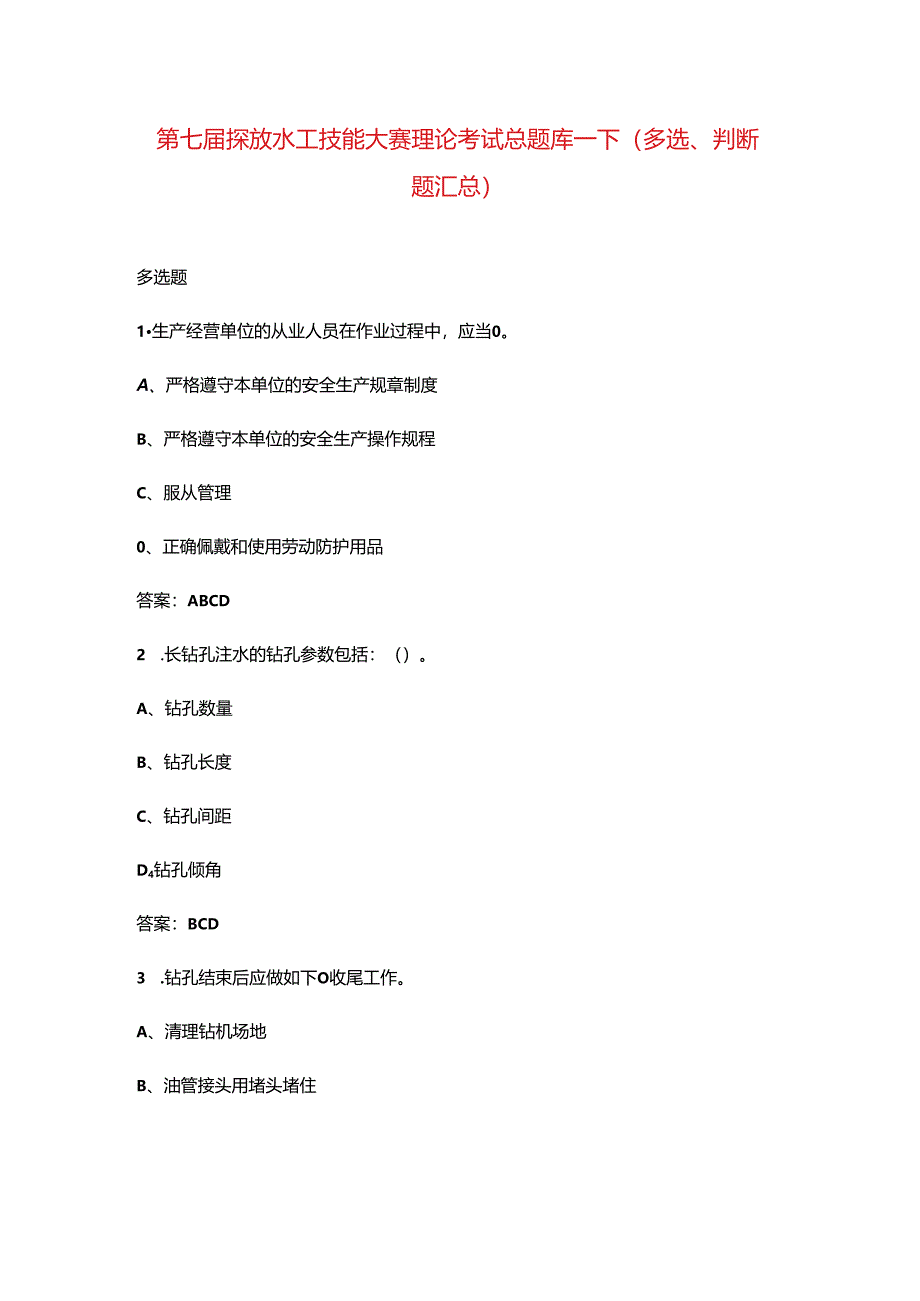 第七届探放水工技能大赛理论考试总题库一下（多选、判断题汇总）

多选题

1•生产经营单位的从业人员在作业过程中，应当0。

A、严格遵守本单位的安全生产规章制度

B、严格遵守本单位的安全生产操作规程

C、服从管理

0、正确佩戴和使用劳动防护用品

答案：ABCD

2 .长钻孔注水的钻孔参数包括：（）。

A、钻孔数量

B、钻孔长度

C、钻孔间距

D₄钻孔倾角

答案：BCD

3 .钻孔结束后应做如下O收尾工作。

A、清理钻机场地

B、油管接头用堵头堵住